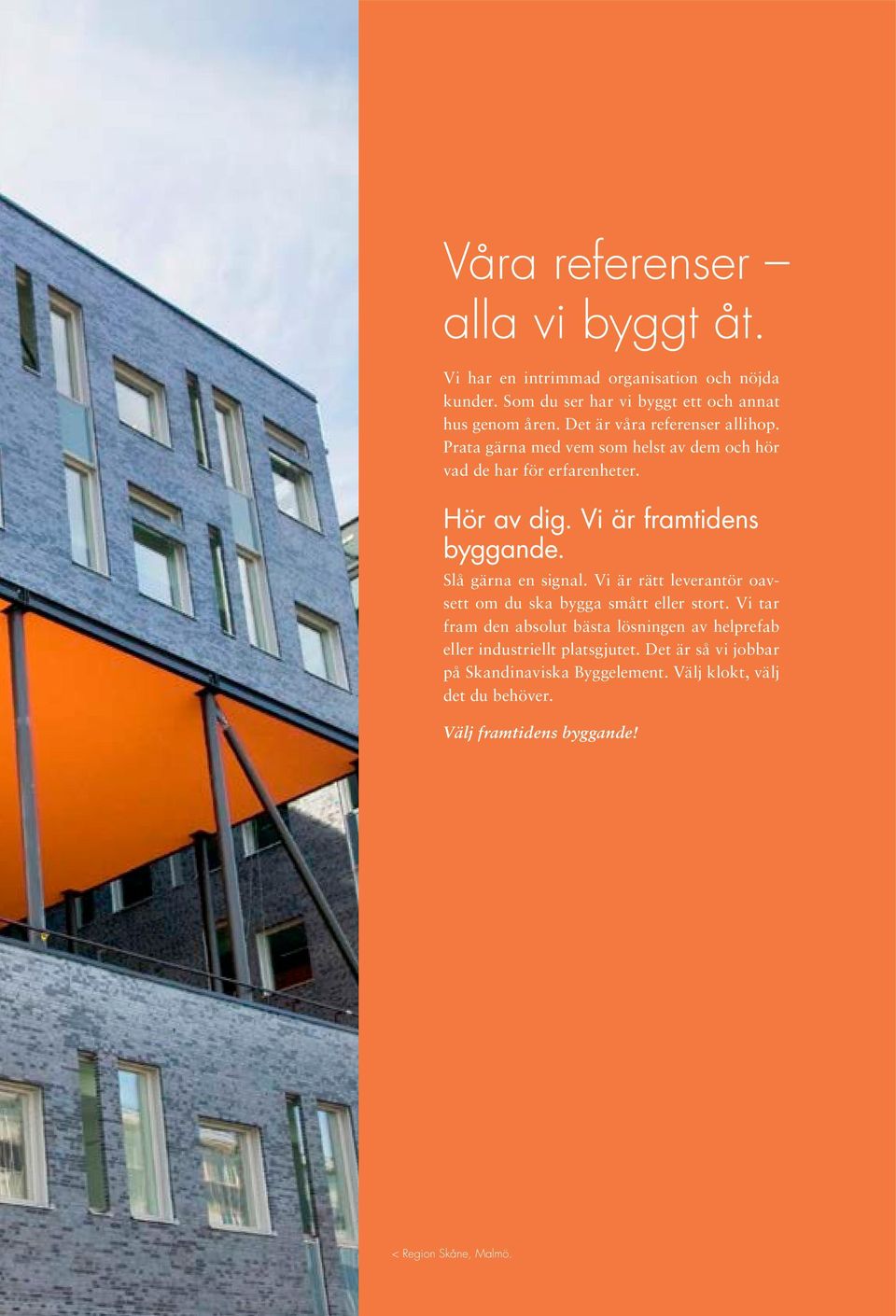 Våra referenser – alla vi byggt åt.

Vi har en intrimmad organisation och nöjda kunder. Som du ser har vi byggt ett och annat hus genom åren. Det är våra referenser allihop. Prata gärna med vem som helst av dem och hör vad de har för erfarenheter.

Hör av dig. Vi är framtidens byggande.

Slå gärna en signal. Vi är rätt leverantör oavsett om du ska bygga smått eller stort. Vi tar fram den absolut bästa lösningen av helprefab eller industriellt platsgjutet. Det är så vi jobbar på Skandinaviska Byggelement. Välj klokt, välj det du behöver.

Välj framtidens byggande!

< Region Skåne, Malmö.